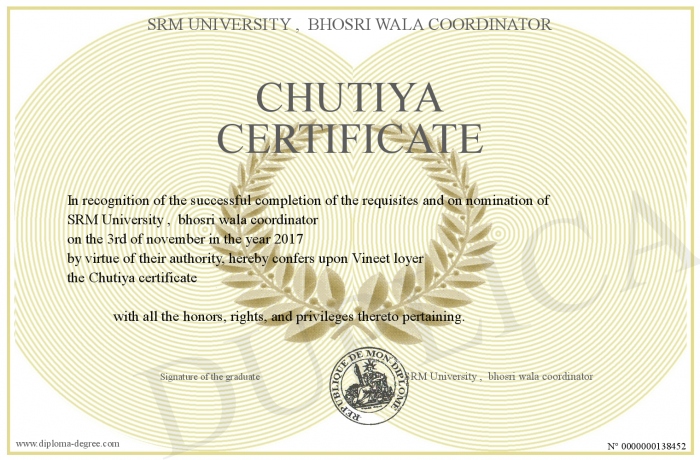 SRM UNIVERSITY , BHOSRI WALA COORDINATOR

CHUTIYA CERTIFICATE

In recognition of the successful completion of the requisites and on nomination of SRM University , bhosri wala coordinator on the 3rd of november in the year 2017 by virtue of their authority, hereby confers upon Vineet loyer the Chutiya certificate

with all the honors, rights, and privileges thereto pertaining.

Signature of the graduate

REPUBLIQUE DE MON DIPLOME

SRM University , bhosri wala coordinator

DUPLICA

www.diploma-degree.com

N° 0000000138452